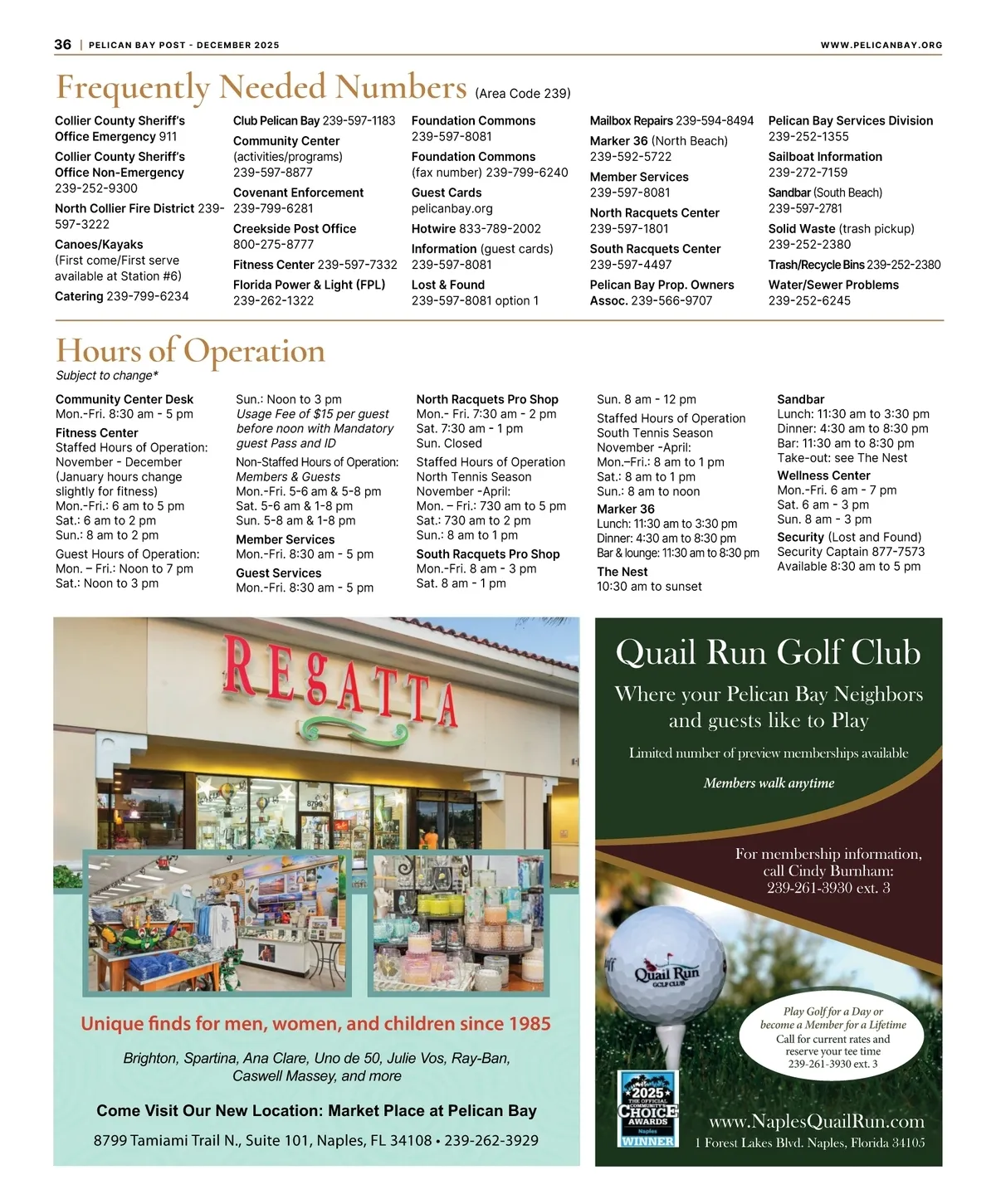 36 | PELICAN BAY POST - DECEMBER 2025

WWW.PELICANBAY.ORG

Frequently Needed Numbers (Area Code 239)

Collier County Sheriff's Office Emergency 911

Collier County Sheriff's Office Non-Emergency 239-252-9300

North Collier Fire District 239-597-3222

Canoes/Kayaks (First come/First serve available at Station #6)

Catering 239-799-6234

Club Pelican Bay 239-597-1183

Community Center (activities/programs) 239-597-8877

Covenant Enforcement 239-799-6281

Creekside Post Office 800-275-8777

Fitness Center 239-597-7332

Florida Power & Light (FPL) 239-262-1322

Foundation Commons 239-597-8081

Foundation Commons (fax number) 239-799-6240

Guest Cards pelicanbay.org

Hotwire 833-789-2002

Information (guest cards) 239-597-8081

Lost & Found 239-597-8081 option 1

Mailbox Repairs 239-594-8494

Marker 36 (North Beach) 239-592-5722

Member Services 239-597-8081

North Racquets Center 239-597-1801

South Racquets Center 239-597-4497

Pelican Bay Prop. Owners Assoc. 239-566-9707

Pelican Bay Services Division 239-252-1355

Sailboat Information 239-272-7159

Sandbar (South Beach) 239-597-2781

Solid Waste (trash pickup) 239-252-2380

Trash/Recycle Bins 239-252-2380

Water/Sewer Problems 239-252-6245

Hours of Operation
Subject to change*

Community Center Desk
Mon.-Fri. 8:30 am - 5 pm
Fitness Center
Staffed Hours of Operation: November - December (January hours change slightly for fitness)
Mon.-Fri.: 6 am to 5 pm
Sat.: 6 am to 2 pm
Sun.: 8 am to 2 pm
Guest Hours of Operation:
Mon. – Fri.: Noon to 7 pm
Sat.: Noon to 3 pm

Sun.: Noon to 3 pm
Usage Fee of $15 per guest before noon with Mandatory guest Pass and ID
Non-Staffed Hours of Operation: Members & Guests
Mon.-Fri. 5-6 am & 5-8 pm
Sat. 5-6 am & 1-8 pm
Sun. 5-8 am & 1-8 pm
Member Services
Mon.-Fri. 8:30 am - 5 pm
Guest Services
Mon.-Fri. 8:30 am - 5 pm

North Racquets Pro Shop
Mon.- Fri. 7:30 am - 2 pm
Sat. 7:30 am - 1 pm
Sun. Closed
Staffed Hours of Operation North Tennis Season November -April:
Mon. – Fri.: 730 am to 5 pm
Sat.: 730 am to 2 pm
Sun.: 8 am to 1 pm
South Racquets Pro Shop
Mon.-Fri. 8 am - 3 pm
Sat. 8 am - 1 pm

Sun. 8 am - 12 pm
Staffed Hours of Operation South Tennis Season November -April:
Mon.–Fri.: 8 am to 1 pm
Sat.: 8 am to 1 pm
Sun.: 8 am to noon
Marker 36
Lunch: 11:30 am to 3:30 pm
Dinner: 4:30 am to 8:30 pm
Bar & lounge: 11:30 am to 8:30 pm
The Nest
10:30 am to sunset

Sandbar
Lunch: 11:30 am to 3:30 pm
Dinner: 4:30 am to 8:30 pm
Bar: 11:30 am to 8:30 pm
Take-out: see The Nest
Wellness Center
Mon.-Fri. 6 am - 7 pm
Sat. 6 am - 3 pm
Sun. 8 am - 3 pm
Security (Lost and Found)
Security Captain 877-7573
Available 8:30 am to 5 pm

REGATTA
8799

Unique finds for men, women, and children since 1985

Brighton, Spartina, Ana Clare, Uno de 50, Julie Vos, Ray-Ban, Caswell Massey, and more

Come Visit Our New Location: Market Place at Pelican Bay

8799 Tamiami Trail N., Suite 101, Naples, FL 34108 • 239-262-3929

Quail Run Golf Club

Where your Pelican Bay Neighbors and guests like to Play

Limited number of preview memberships available

Members walk anytime

For membership information, call Cindy Burnham: 239-261-3930 ext. 3

Quail Run GOLF CLUB

Play Golf for a Day or become a Member for a Lifetime
Call for current rates and reserve your tee time
239-261-3930 ext. 3

2025 THE OFFICIAL COMMUNITY'S CHOICE AWARDS Naples WINNER

www.NaplesQuailRun.com
1 Forest Lakes Blvd. Naples, Florida 34105